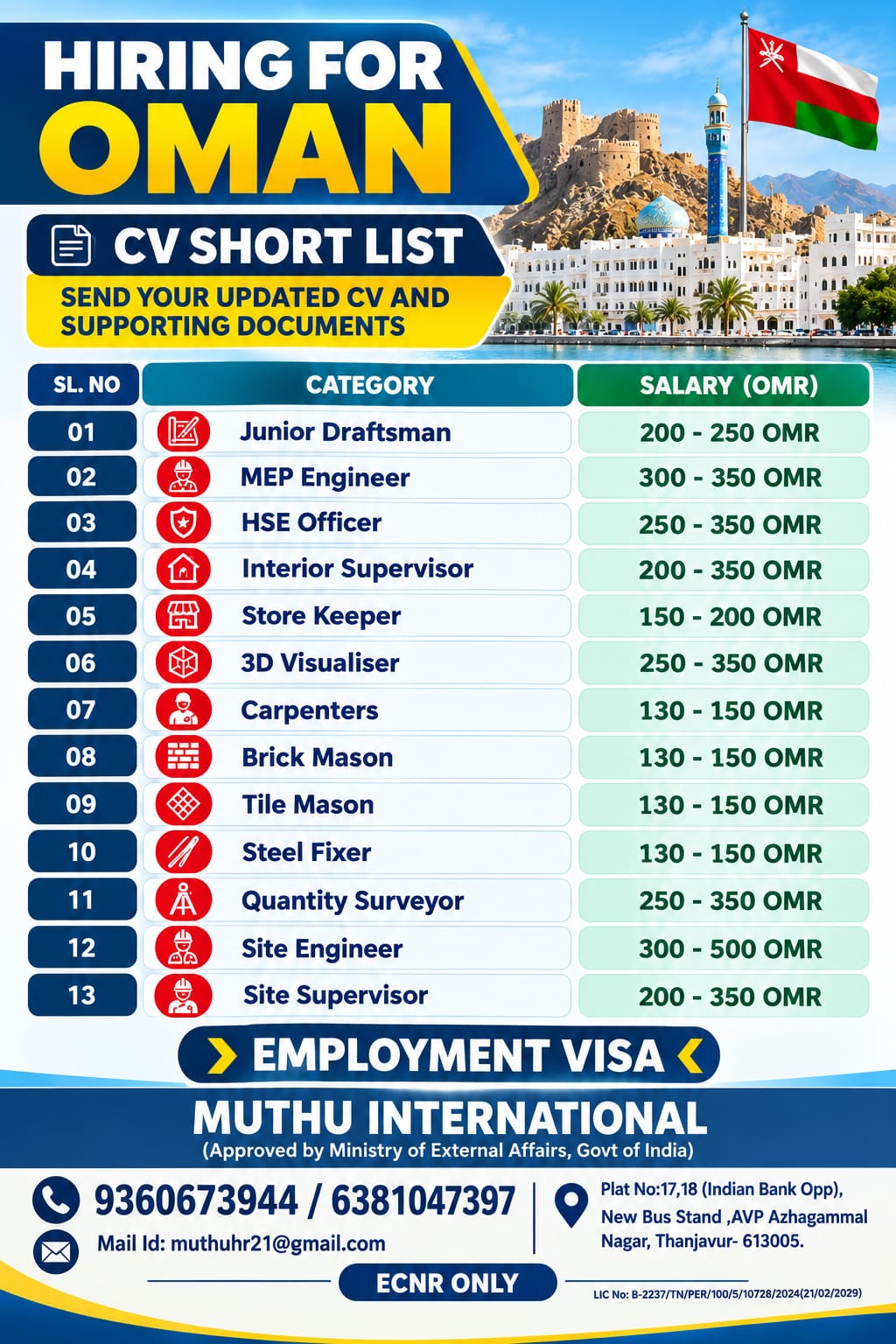 HIRING FOR
OMAN

CV SHORT LIST

SEND YOUR UPDATED CV AND SUPPORTING DOCUMENTS

| SL. NO | CATEGORY | SALARY (OMR) |
|---|---|---|
| 01 | Junior Draftsman | 200 - 250 OMR |
| 02 | MEP Engineer | 300 - 350 OMR |
| 03 | HSE Officer | 250 - 350 OMR |
| 04 | Interior Supervisor | 200 - 350 OMR |
| 05 | Store Keeper | 150 - 200 OMR |
| 06 | 3D Visualiser | 250 - 350 OMR |
| 07 | Carpenters | 130 - 150 OMR |
| 08 | Brick Mason | 130 - 150 OMR |
| 09 | Tile Mason | 130 - 150 OMR |
| 10 | Steel Fixer | 130 - 150 OMR |
| 11 | Quantity Surveyor | 250 - 350 OMR |
| 12 | Site Engineer | 300 - 500 OMR |
| 13 | Site Supervisor | 200 - 350 OMR |

EMPLOYMENT VISA

MUTHU INTERNATIONAL
(Approved by Ministry of External Affairs, Govt of India)

9360673944 / 6381047397
Mail Id: muthuhr21@gmail.com

Plat No:17,18 (Indian Bank Opp), New Bus Stand ,AVP Azhagammal Nagar, Thanjavur- 613005.

ECNR ONLY

LIC No: B-2237/TN/PER/100/5/10728/2024(21/02/2029)